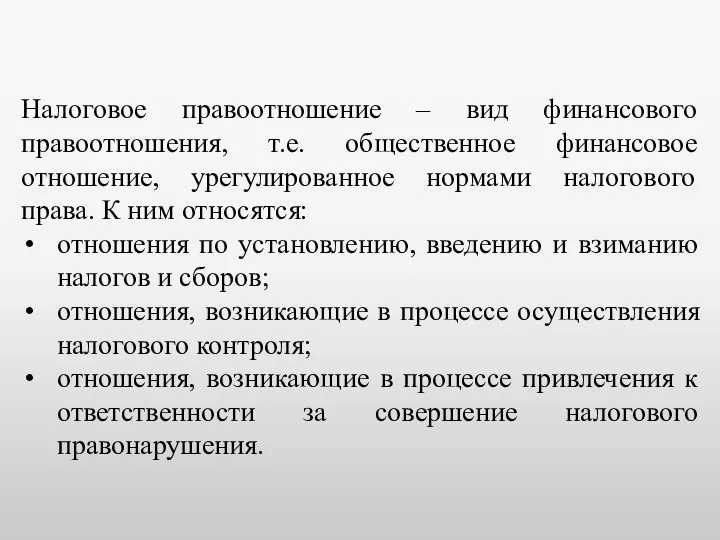 Налоговое правоотношение – вид финансового правоотношения, т.е. общественное финансовое отношение, урегулированное нормами налогового права. К ним относятся:
• отношения по установлению, введению и взиманию налогов и сборов;
• отношения, возникающие в процессе осуществления налогового контроля;
• отношения, возникающие в процессе привлечения к ответственности за совершение налогового правонарушения.